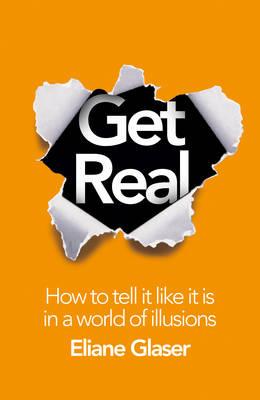 Get Real

How to tell it like it is in a world of illusions

Eliane Glaser